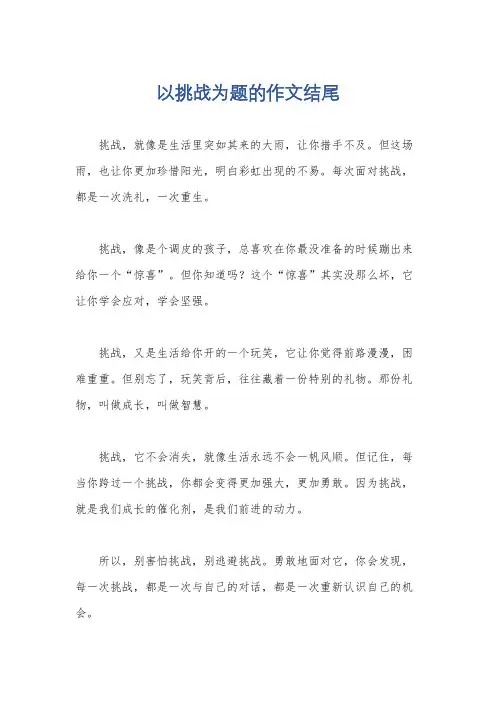 以挑战为题的作文结尾

挑战，就像是生活里突如其来的大雨，让你措手不及。但这场雨，也让你更加珍惜阳光，明白彩虹出现的不易。每次面对挑战，都是一次洗礼，一次重生。

挑战，像是个调皮的孩子，总喜欢在你最没准备的时候蹦出来给你一个“惊喜”。但你知道吗？这个“惊喜”其实没那么坏，它让你学会应对，学会坚强。

挑战，又是生活给你开的一个玩笑，它让你觉得前路漫漫，困难重重。但别忘了，玩笑背后，往往藏着一份特别的礼物。那份礼物，叫做成长，叫做智慧。

挑战，它不会消失，就像生活永远不会一帆风顺。但记住，每当你跨过一个挑战，你都会变得更加强大，更加勇敢。因为挑战，就是我们成长的催化剂，是我们前进的动力。

所以，别害怕挑战，别逃避挑战。勇敢地面对它，你会发现，每一次挑战，都是一次与自己的对话，都是一次重新认识自己的机会。